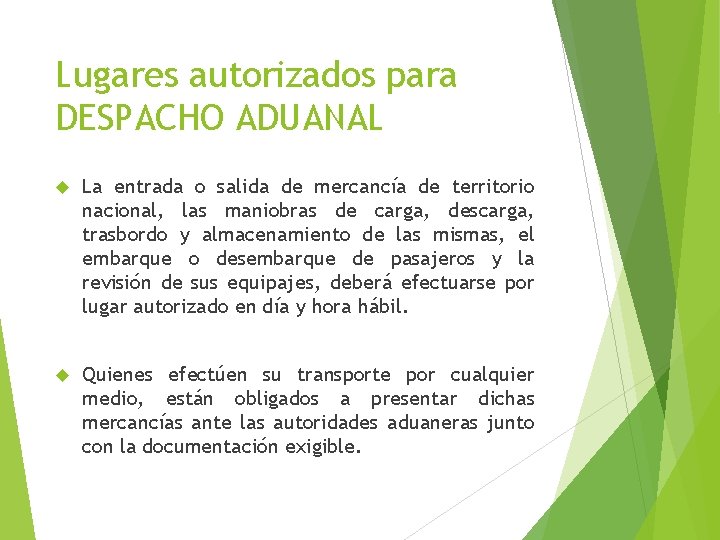 Lugares autorizados para DESPACHO ADUANAL

La entrada o salida de mercancía de territorio nacional, las maniobras de carga, descarga, trasbordo y almacenamiento de las mismas, el embarque o desembarque de pasajeros y la revisión de sus equipajes, deberá efectuarse por lugar autorizado en día y hora hábil.

Quienes efectúen su transporte por cualquier medio, están obligados a presentar dichas mercancías ante las autoridades aduaneras junto con la documentación exigible.